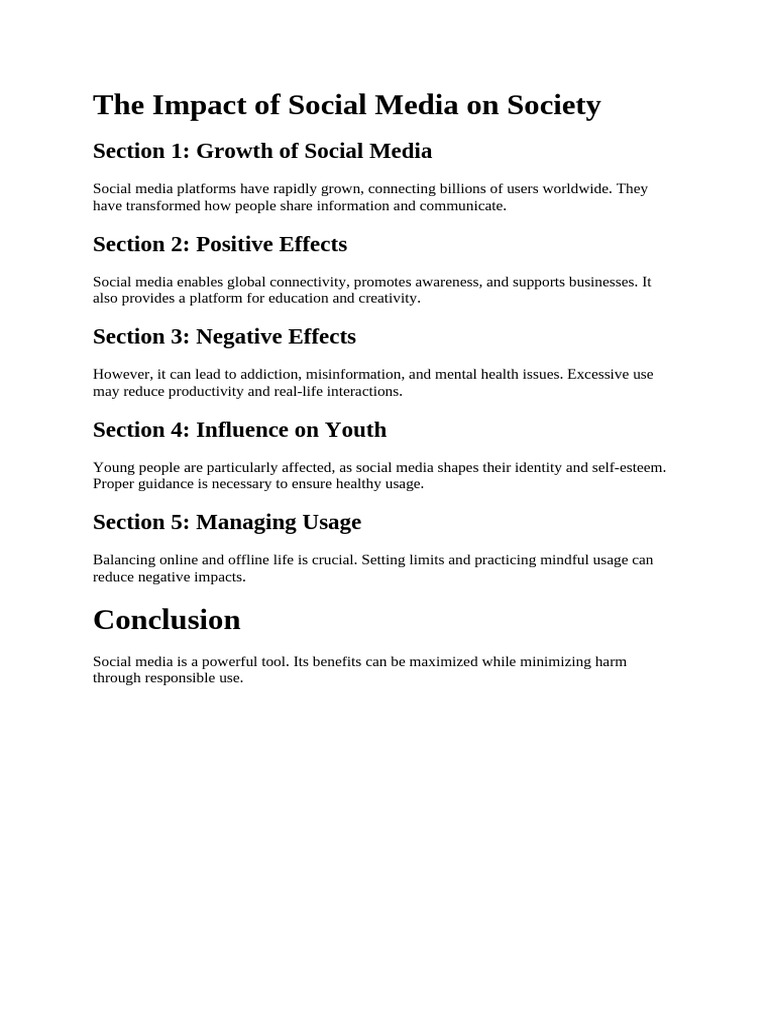 The Impact of Social Media on Society

Section 1: Growth of Social Media

Social media platforms have rapidly grown, connecting billions of users worldwide. They have transformed how people share information and communicate.

Section 2: Positive Effects

Social media enables global connectivity, promotes awareness, and supports businesses. It also provides a platform for education and creativity.

Section 3: Negative Effects

However, it can lead to addiction, misinformation, and mental health issues. Excessive use may reduce productivity and real-life interactions.

Section 4: Influence on Youth

Young people are particularly affected, as social media shapes their identity and self-esteem. Proper guidance is necessary to ensure healthy usage.

Section 5: Managing Usage

Balancing online and offline life is crucial. Setting limits and practicing mindful usage can reduce negative impacts.

Conclusion

Social media is a powerful tool. Its benefits can be maximized while minimizing harm through responsible use.